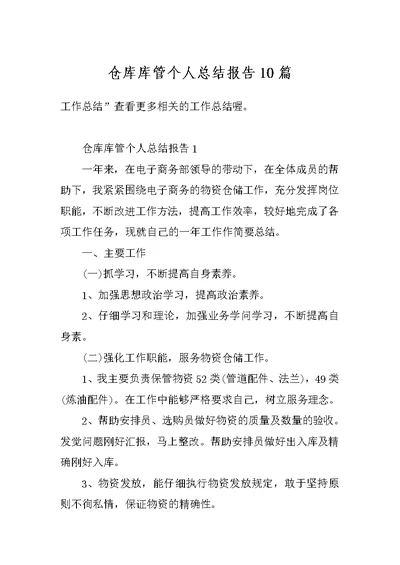 仓库库管个人总结报告10篇

工作总结”查看更多相关的工作总结喔。

仓库库管个人总结报告1

一年来，在电子商务部领导的带动下，在全体成员的帮助下，我紧紧围绕电子商务的物资仓储工作，充分发挥岗位职能，不断改进工作方法，提高工作效率，较好地完成了各项工作任务，现就自己的一年工作作简要总结。

一、主要工作

(一)抓学习，不断提高自身素养。

1、加强思想政治学习，提高政治素养。

2、仔细学习和理论，加强业务学问学习，不断提高自身素。

(二)强化工作职能，服务物资仓储工作。

1、我主要负责保管物资52类(管道配件、法兰)，49类(炼油配件)。在工作中能够严格要求自己，树立服务理念。

2、帮助安排员、选购员做好物资的质量及数量的验收。发觉问题刚好汇报，马上整改。帮助安排员做好出入库及精确刚好入库。

3、物资发放，能仔细执行物资发放规定，敢于坚持原则不徇私情，保证物资的精确性。